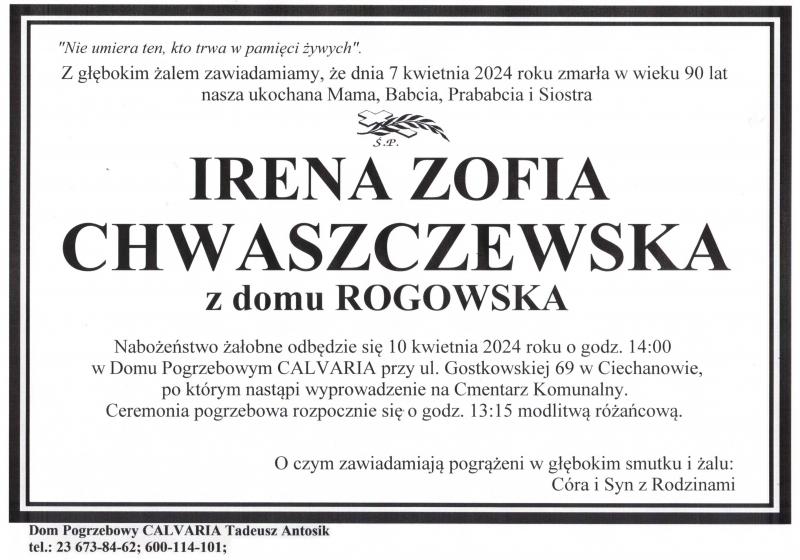 "Nie umiera ten, kto trwa w pamięci żywych".
Z głębokim żalem zawiadamiamy, że dnia 7 kwietnia 2024 roku zmarła w wieku 90 lat nasza ukochana Mama, Babcia, Prababcia i Siostra

Ś.P.

IRENA ZOFIA CHWASZCZEWSKA
z domu ROGOWSKA

Nabożeństwo żałobne odbędzie się 10 kwietnia 2024 roku o godz. 14:00 w Domu Pogrzebowym CALVARIA przy ul. Gostkowskiej 69 w Ciechanowie, po którym nastąpi wyprowadzenie na Cmentarz Komunalny.
Ceremonia pogrzebowa rozpocznie się o godz. 13:15 modlitwą różańcową.

O czym zawiadamiają pogrążeni w głębokim smutku i żalu:
Córa i Syn z Rodzinami

Dom Pogrzebowy CALVARIA Tadeusz Antosik
tel.: 23 673-84-62; 600-114-101;